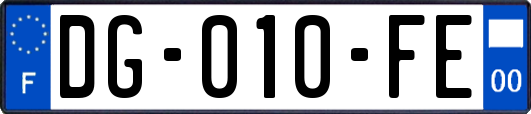 F
DG-010-FE
00